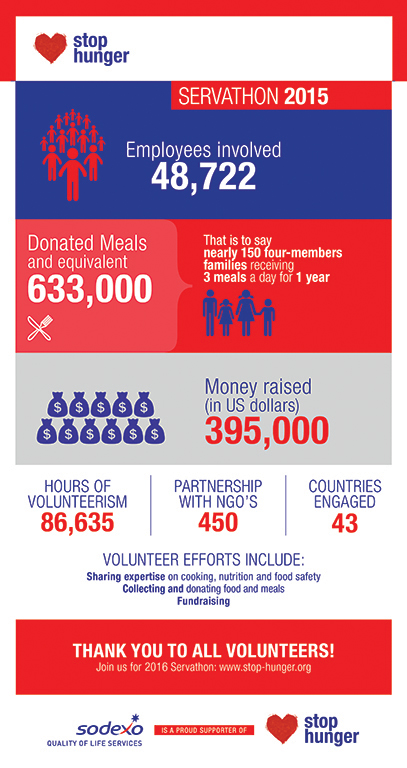 stop hunger

SERVATHON 2015

Employees involved
48,722

Donated Meals and equivalent
633,000

That is to say nearly 150 four-members families receiving 3 meals a day for 1 year

Money raised (in US dollars)
395,000

HOURS OF VOLUNTEERISM
86,635

PARTNERSHIP WITH NGO'S
450

COUNTRIES ENGAGED
43

VOLUNTEER EFFORTS INCLUDE:
Sharing expertise on cooking, nutrition and food safety
Collecting and donating food and meals
Fundraising

THANK YOU TO ALL VOLUNTEERS!
Join us for 2016 Servathon: www.stop-hunger.org

sodexo
QUALITY OF LIFE SERVICES
IS A PROUD SUPPORTER OF
stop hunger